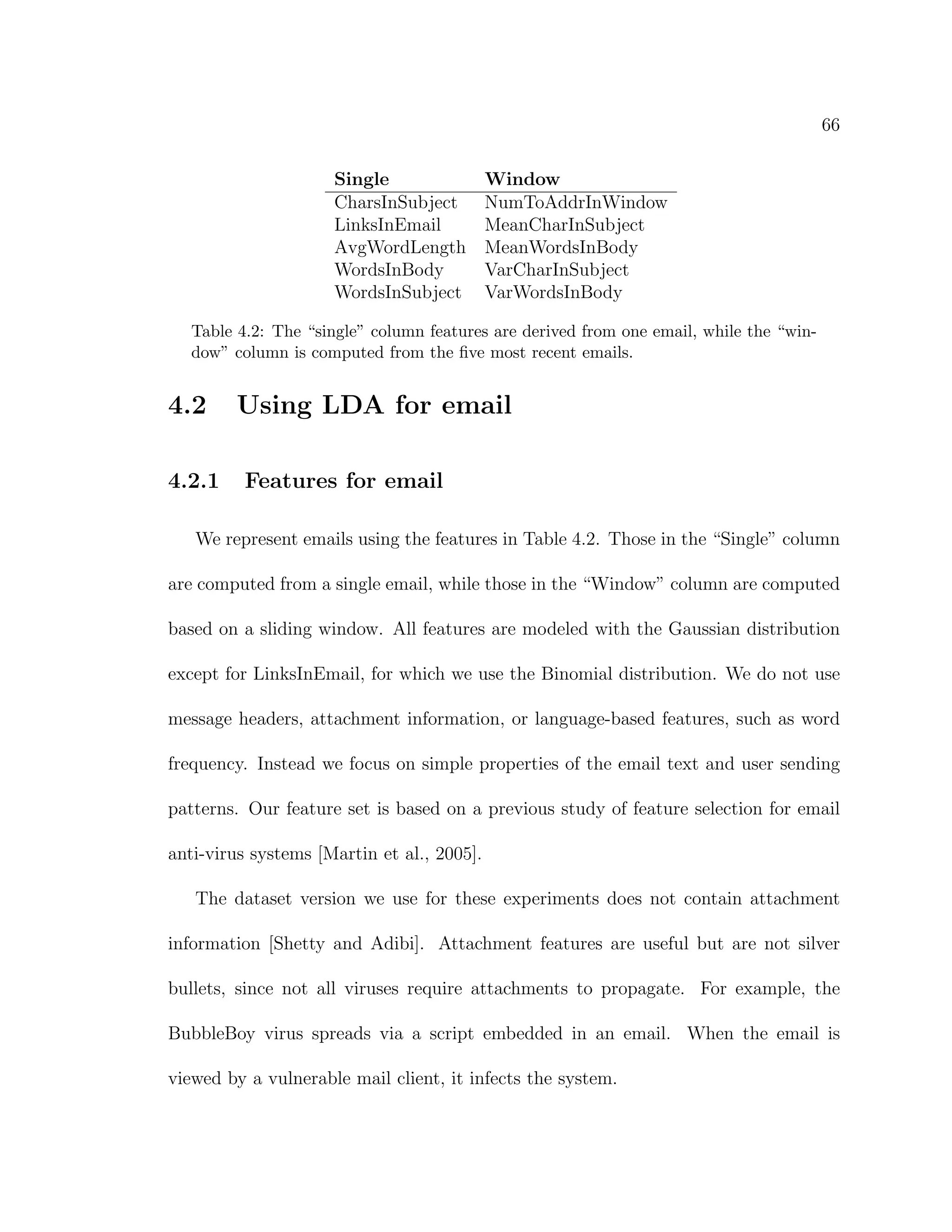 66

| Single | Window |
|---|---|
| CharsInSubject | NumToAddrInWindow |
| LinksInEmail | MeanCharInSubject |
| AvgWordLength | MeanWordsInBody |
| WordsInBody | VarCharInSubject |
| WordsInSubject | VarWordsInBody |

Table 4.2: The “single” column features are derived from one email, while the “window” column is computed from the five most recent emails.

4.2 Using LDA for email

4.2.1 Features for email

We represent emails using the features in Table 4.2. Those in the “Single” column are computed from a single email, while those in the “Window” column are computed based on a sliding window. All features are modeled with the Gaussian distribution except for LinksInEmail, for which we use the Binomial distribution. We do not use message headers, attachment information, or language-based features, such as word frequency. Instead we focus on simple properties of the email text and user sending patterns. Our feature set is based on a previous study of feature selection for email anti-virus systems [Martin et al., 2005].

The dataset version we use for these experiments does not contain attachment information [Shetty and Adibi]. Attachment features are useful but are not silver bullets, since not all viruses require attachments to propagate. For example, the BubbleBoy virus spreads via a script embedded in an email. When the email is viewed by a vulnerable mail client, it infects the system.